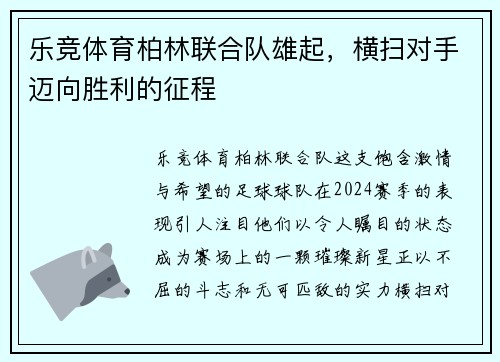 乐竞体育柏林联合队雄起，横扫对手迈向胜利的征程

乐竞体育柏林联合队这支饱含激情与希望的足球球队在2024赛季的表现引人注目他们以令人瞩目的状态成为赛场上的一颗璀璨新星正以不屈的斗志和无可匹敌的实力横扫对